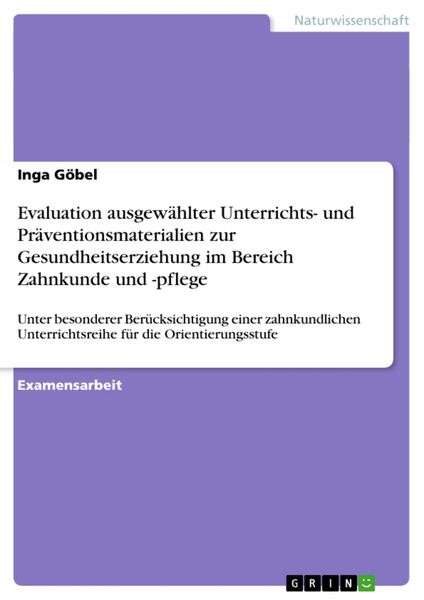 Naturwissenschaft

Inga Göbel

Evaluation ausgewählter Unterrichts- und Präventionsmaterialien zur Gesundheitserziehung im Bereich Zahnkunde und -pflege

Unter besonderer Berücksichtigung einer zahnkundlichen Unterrichtsreihe für die Orientierungsstufe

Examensarbeit

GRIN